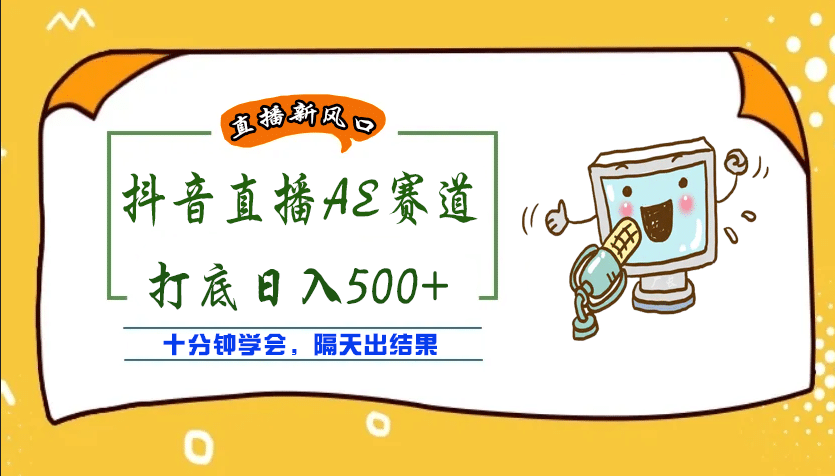 直播新风口

抖音直播AE赛道

打底日入500+

十分钟学会，隔天出结果